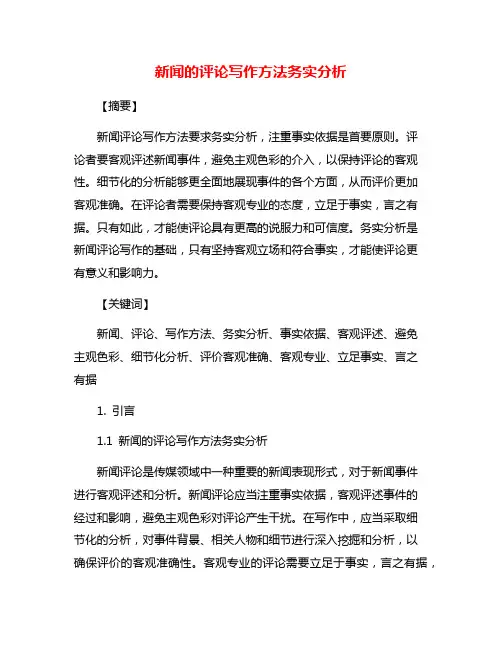 新闻的评论写作方法务实分析

【摘要】

新闻评论写作方法要求务实分析，注重事实依据是首要原则。评论者要客观评述新闻事件，避免主观色彩的介入，以保持评论的客观性。细节化的分析能够更全面地展现事件的各个方面，从而评价更加客观准确。在评论者需要保持客观专业的态度，立足于事实，言之有据。只有如此，才能使评论具有更高的说服力和可信度。务实分析是新闻评论写作的基础，只有坚持客观立场和符合事实，才能使评论更有意义和影响力。

【关键词】

新闻、评论、写作方法、务实分析、事实依据、客观评述、避免主观色彩、细节化分析、评价客观准确、客观专业、立足事实、言之有据

1. 引言

1.1 新闻的评论写作方法务实分析

新闻评论是传媒领域中一种重要的新闻表现形式，对于新闻事件进行客观评述和分析。新闻评论应当注重事实依据，客观评述事件的经过和影响，避免主观色彩对评论产生干扰。在写作中，应当采取细节化的分析，对事件背景、相关人物和细节进行深入挖掘和分析，以确保评价的客观准确性。客观专业的评论需要立足于事实，言之有据，